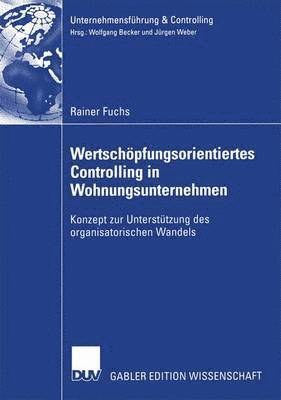 Unternehmensführung & Controlling
Hrsg.: Wolfgang Becker und Jürgen Weber

Rainer Fuchs

Wertschöpfungsorientiertes Controlling in Wohnungsunternehmen

Konzept zur Unterstützung des organisatorischen Wandels

DUV

GABLER EDITION WISSENSCHAFT